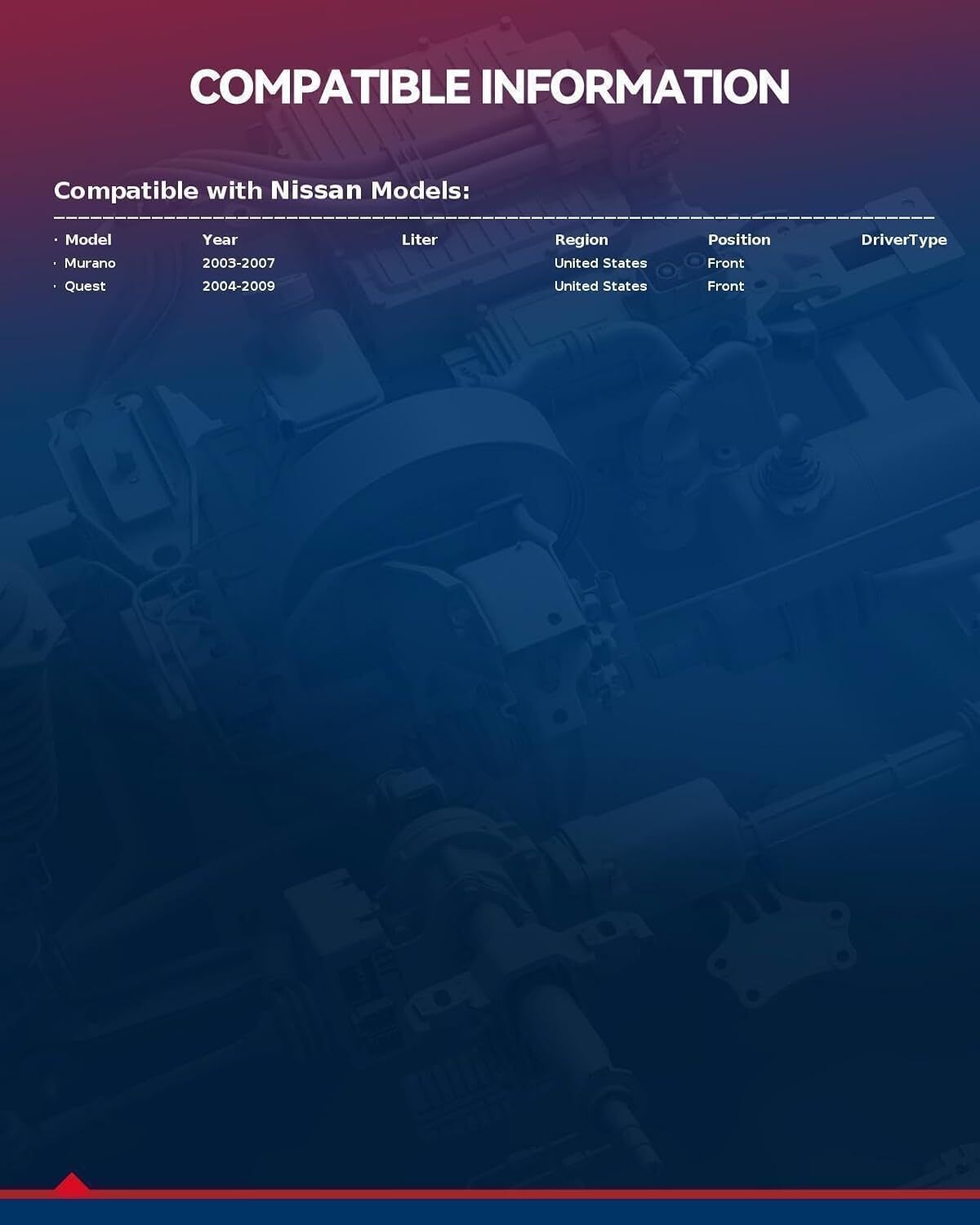 COMPATIBLE INFORMATION

Compatible with Nissan Models:

| Model | Year | Liter | Region | Position | DriverType |
|---|---|---|---|---|---|
| Murano | 2003-2007 | | United States | Front | |
| Quest | 2004-2009 | | United States | Front | |